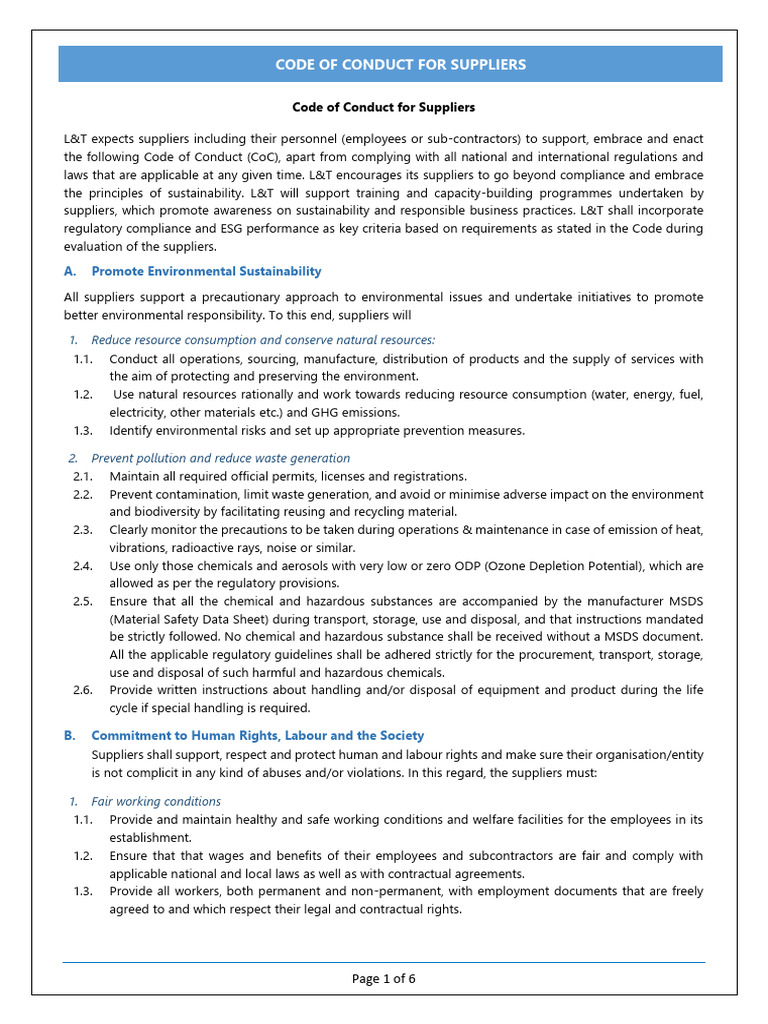 CODE OF CONDUCT FOR SUPPLIERS

Code of Conduct for Suppliers

L&T expects suppliers including their personnel (employees or sub-contractors) to support, embrace and enact the following Code of Conduct (CoC), apart from complying with all national and international regulations and laws that are applicable at any given time. L&T encourages its suppliers to go beyond compliance and embrace the principles of sustainability. L&T will support training and capacity-building programmes undertaken by suppliers, which promote awareness on sustainability and responsible business practices. L&T shall incorporate regulatory compliance and ESG performance as key criteria based on requirements as stated in the Code during evaluation of the suppliers.

A. Promote Environmental Sustainability

All suppliers support a precautionary approach to environmental issues and undertake initiatives to promote better environmental responsibility. To this end, suppliers will

1. Reduce resource consumption and conserve natural resources:
1.1. Conduct all operations, sourcing, manufacture, distribution of products and the supply of services with the aim of protecting and preserving the environment.
1.2. Use natural resources rationally and work towards reducing resource consumption (water, energy, fuel, electricity, other materials etc.) and GHG emissions.
1.3. Identify environmental risks and set up appropriate prevention measures.

2. Prevent pollution and reduce waste generation
2.1. Maintain all required official permits, licenses and registrations.
2.2. Prevent contamination, limit waste generation, and avoid or minimise adverse impact on the environment and biodiversity by facilitating reusing and recycling material.
2.3. Clearly monitor the precautions to be taken during operations & maintenance in case of emission of heat, vibrations, radioactive rays, noise or similar.
2.4. Use only those chemicals and aerosols with very low or zero ODP (Ozone Depletion Potential), which are allowed as per the regulatory provisions.
2.5. Ensure that all the chemical and hazardous substances are accompanied by the manufacturer MSDS (Material Safety Data Sheet) during transport, storage, use and disposal, and that instructions mandated be strictly followed. No chemical and hazardous substance shall be received without a MSDS document. All the applicable regulatory guidelines shall be adhered strictly for the procurement, transport, storage, use and disposal of such harmful and hazardous chemicals.
2.6. Provide written instructions about handling and/or disposal of equipment and product during the life cycle if special handling is required.

B. Commitment to Human Rights, Labour and the Society
Suppliers shall support, respect and protect human and labour rights and make sure their organisation/entity is not complicit in any kind of abuses and/or violations. In this regard, the suppliers must:

1. Fair working conditions
1.1. Provide and maintain healthy and safe working conditions and welfare facilities for the employees in its establishment.
1.2. Ensure that that wages and benefits of their employees and subcontractors are fair and comply with applicable national and local laws as well as with contractual agreements.
1.3. Provide all workers, both permanent and non-permanent, with employment documents that are freely agreed to and which respect their legal and contractual rights.

Page 1 of 6